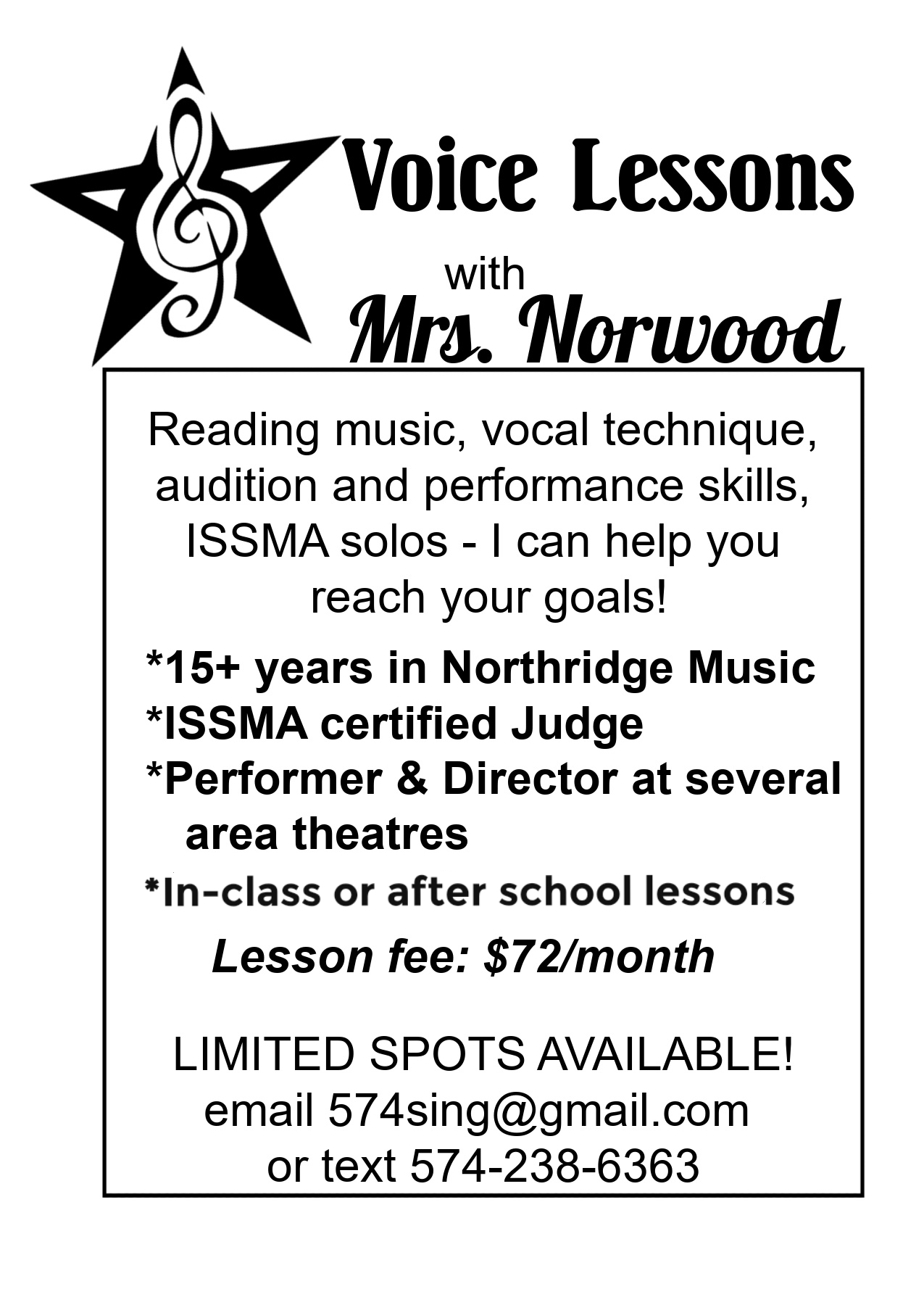 Voice Lessons

with

Mrs. Norwood

Reading music, vocal technique, audition and performance skills, ISSMA solos - I can help you reach your goals!

*15+ years in Northridge Music
*ISSMA certified Judge
*Performer & Director at several area theatres
*In-class or after school lessons

Lesson fee: $72/month

LIMITED SPOTS AVAILABLE!
email 574sing@gmail.com
or text 574-238-6363